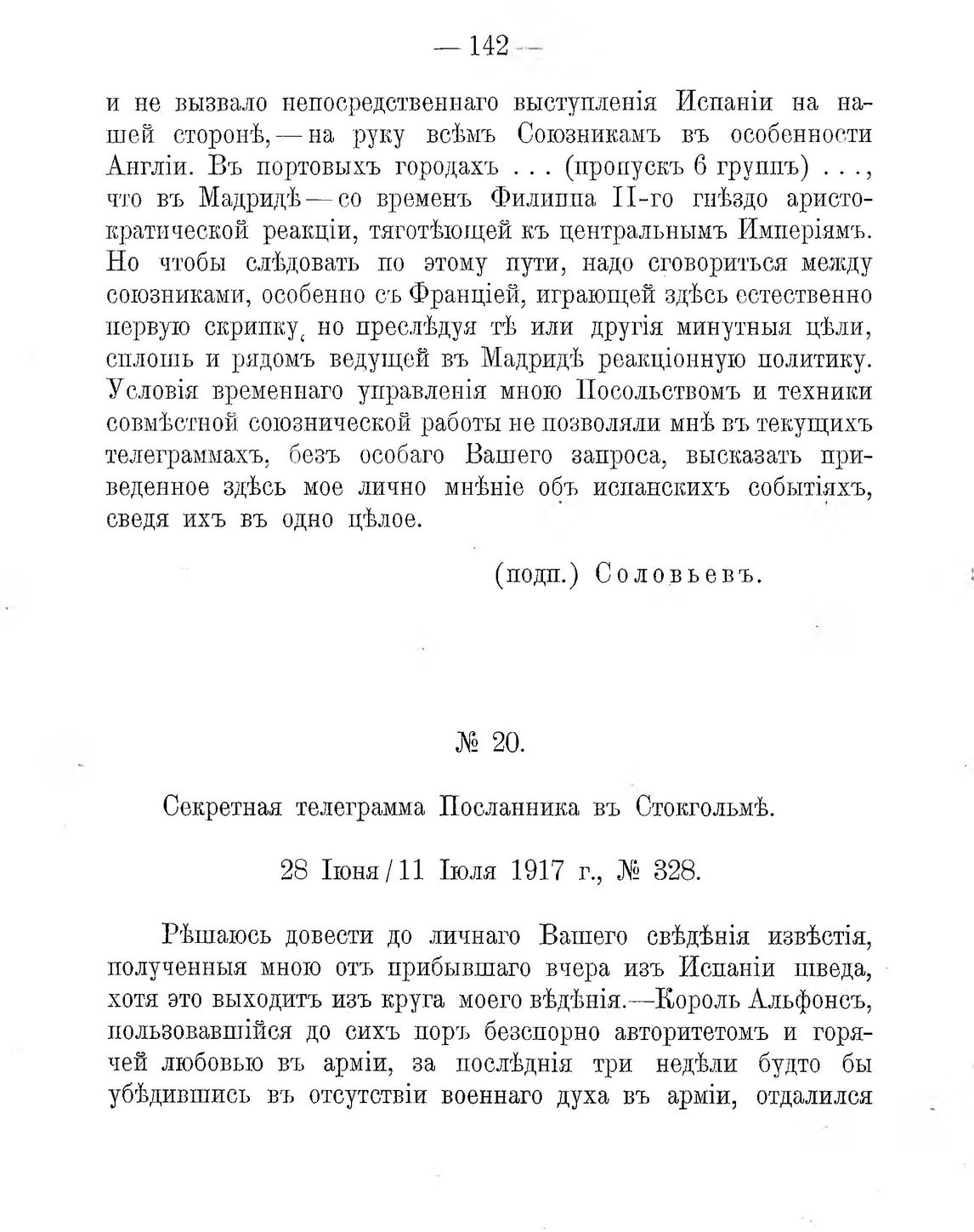 — 142 —

и не вызвало непосредственнаго выступленія Испаніи на нашей сторонѣ, — на руку всѣмъ Союзникамъ въ особенности Англіи. Въ портовыхъ городахъ . . . (пропускъ 6 группъ) . . ., что въ Мадридѣ — со временъ Филиппа II-го гнѣздо аристократической реакціи, тяготѣющей къ центральнымъ Имперіямъ. Но чтобы слѣдовать по этому пути, надо сговориться между союзниками, особенно съ Франціей, играющей здѣсь естественно первую скрипку, но преслѣдуя тѣ или другія минутныя цѣли, сплошь и рядомъ ведущей въ Мадридѣ реакціонную политику. Условія временнаго управленія мною Посольствомъ и техники совмѣстной союзнической работы не позволяли мнѣ въ текущихъ телеграммахъ, безъ особаго Вашего запроса, высказать приведенное здѣсь мое лично мнѣніе объ испанскихъ событіяхъ, сведя ихъ въ одно цѣлое.

(подп.) Соловьевъ.

№ 20.

Секретная телеграмма Посланника въ Стокгольмѣ.

28 Іюня / 11 Іюля 1917 г., № 328.

Рѣшаюсь довести до личнаго Вашего свѣдѣнія извѣстія, полученныя мною отъ прибывшаго вчера изъ Испаніи шведа, хотя это выходитъ изъ круга моего вѣдѣнія.—Король Альфонсъ, пользовавшійся до сихъ поръ безспорно авторитетомъ и горячей любовью въ арміи, за послѣднія три недѣли будто бы убѣдившись въ отсутствіи военнаго духа въ арміи, отдалился